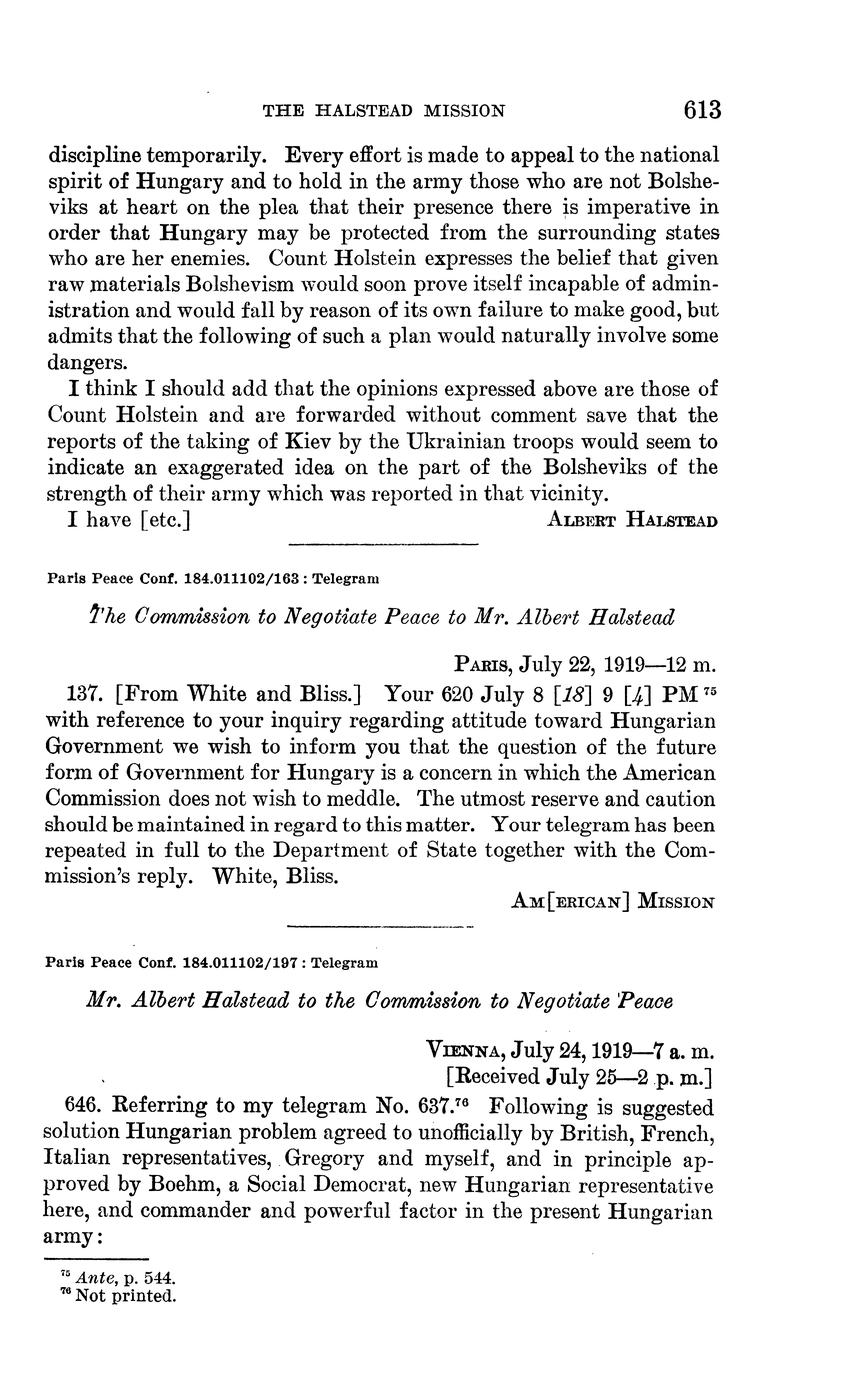 THE HALSTEAD MISSION 613

discipline temporarily. Every effort is made to appeal to the national spirit of Hungary and to hold in the army those who are not Bolsheviks at heart on the plea that their presence there is imperative in order that Hungary may be protected from the surrounding states who are her enemies. Count Holstein expresses the belief that given raw materials Bolshevism would soon prove itself incapable of administration and would fall by reason of its own failure to make good, but admits that the following of such a plan would naturally involve some dangers.

I think I should add that the opinions expressed above are those of Count Holstein and are forwarded without comment save that the reports of the taking of Kiev by the Ukrainian troops would seem to indicate an exaggerated idea on the part of the Bolsheviks of the strength of their army which was reported in that vicinity.

I have [etc.] ALBERT HALSTEAD

Paris Peace Conf. 184.011102/163 : Telegram

The Commission to Negotiate Peace to Mr. Albert Halstead

PARIS, July 22, 1919—12 m.

137. [From White and Bliss.] Your 620 July 8 [18] 9 [4] PM $^{75}$ with reference to your inquiry regarding attitude toward Hungarian Government we wish to inform you that the question of the future form of Government for Hungary is a concern in which the American Commission does not wish to meddle. The utmost reserve and caution should be maintained in regard to this matter. Your telegram has been repeated in full to the Department of State together with the Commission's reply. White, Bliss.

AM[ERICAN] MISSION

Paris Peace Conf. 184.011102/197 : Telegram

Mr. Albert Halstead to the Commission to Negotiate Peace

VIENNA, July 24, 1919—7 a. m.
[Received July 25—2 p. m.]

646. Referring to my telegram No. 637.$^{76}$ Following is suggested solution Hungarian problem agreed to unofficially by British, French, Italian representatives, Gregory and myself, and in principle approved by Boehm, a Social Democrat, new Hungarian representative here, and commander and powerful factor in the present Hungarian army:

$^{75}$ Ante, p. 544.
$^{76}$ Not printed.